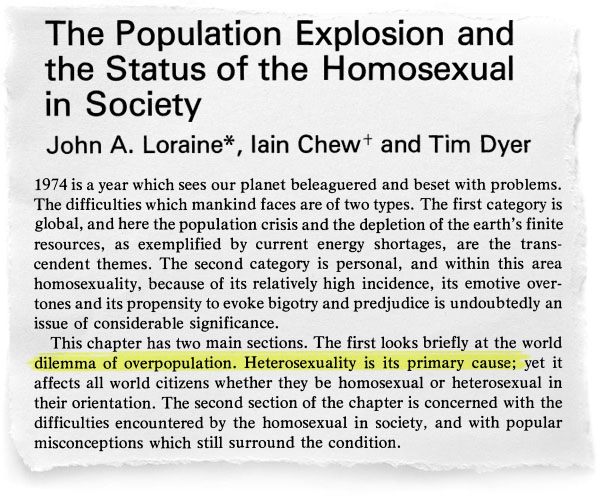 The Population Explosion and the Status of the Homosexual in Society

John A. Loraine*, Iain Chew$^+$ and Tim Dyer

1974 is a year which sees our planet beleaguered and beset with problems. The difficulties which mankind faces are of two types. The first category is global, and here the population crisis and the depletion of the earth's finite resources, as exemplified by current energy shortages, are the transcendent themes. The second category is personal, and within this area homosexuality, because of its relatively high incidence, its emotive overtones and its propensity to evoke bigotry and predjudice is undoubtedly an issue of considerable significance.

This chapter has two main sections. The first looks briefly at the world dilemma of overpopulation. Heterosexuality is its primary cause; yet it affects all world citizens whether they be homosexual or heterosexual in their orientation. The second section of the chapter is concerned with the difficulties encountered by the homosexual in society, and with popular misconceptions which still surround the condition.